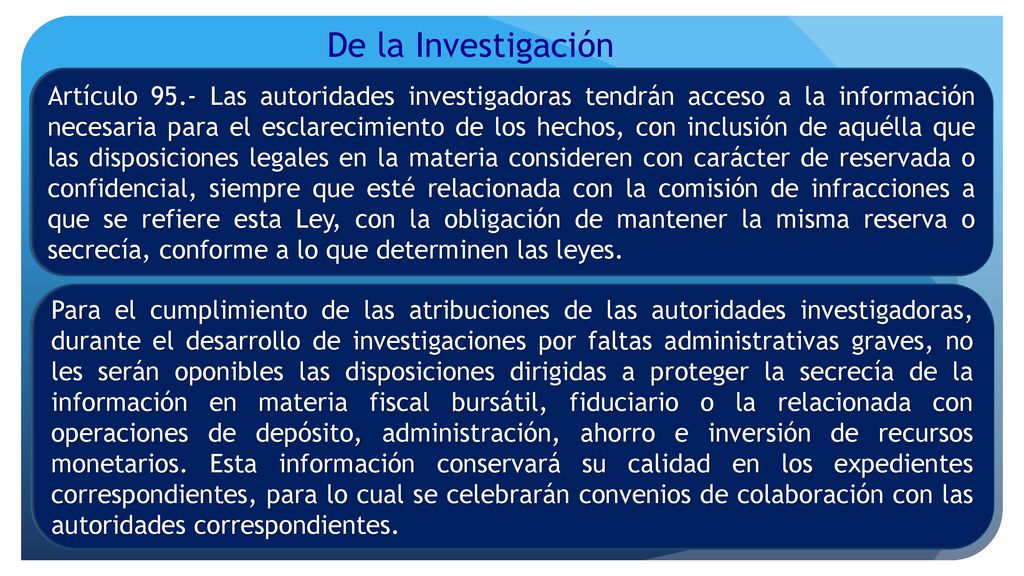 De la Investigación

Artículo 95.- Las autoridades investigadoras tendrán acceso a la información necesaria para el esclarecimiento de los hechos, con inclusión de aquélla que las disposiciones legales en la materia consideren con carácter de reservada o confidencial, siempre que esté relacionada con la comisión de infracciones a que se refiere esta Ley, con la obligación de mantener la misma reserva o secrecía, conforme a lo que determinen las leyes.

Para el cumplimiento de las atribuciones de las autoridades investigadoras, durante el desarrollo de investigaciones por faltas administrativas graves, no les serán oponibles las disposiciones dirigidas a proteger la secrecía de la información en materia fiscal bursátil, fiduciario o la relacionada con operaciones de depósito, administración, ahorro e inversión de recursos monetarios. Esta información conservará su calidad en los expedientes correspondientes, para lo cual se celebrarán convenios de colaboración con las autoridades correspondientes.